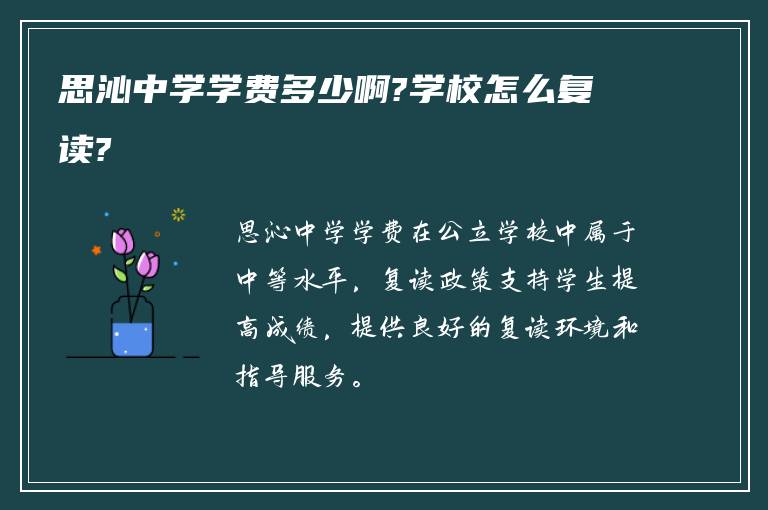 思沁中学学费多少啊?学校怎么复读?

思沁中学学费在公立学校中属于中等水平，复读政策支持学生提高成绩，提供良好的复读环境和指导服务。